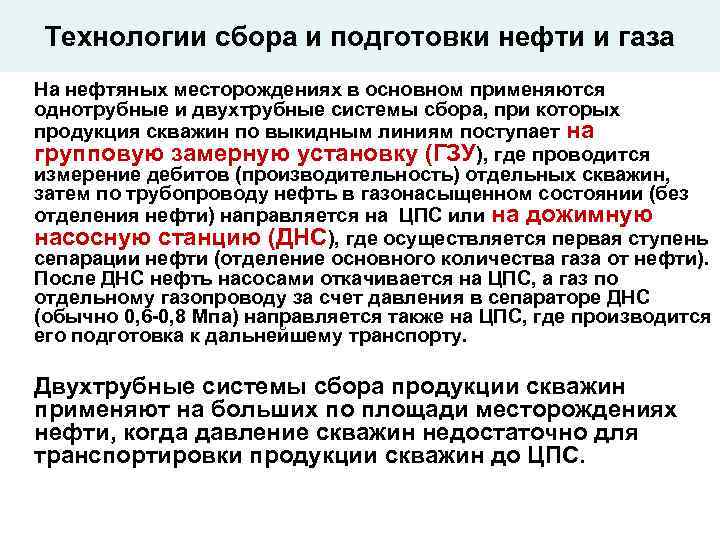 Технологии сбора и подготовки нефти и газа

На нефтяных месторождениях в основном применяются однотрубные и двухтрубные системы сбора, при которых продукция скважин по выкидным линиям поступает на групповую замерную установку (ГЗУ), где проводится измерение дебитов (производительность) отдельных скважин, затем по трубопроводу нефть в газонасыщенном состоянии (без отделения нефти) направляется на ЦПС или на дожимную насосную станцию (ДНС), где осуществляется первая ступень сепарации нефти (отделение основного количества газа от нефти). После ДНС нефть насосами откачивается на ЦПС, а газ по отдельному газопроводу за счет давления в сепараторе ДНС (обычно 0,6-0,8 Мпа) направляется также на ЦПС, где производится его подготовка к дальнейшему транспорту.

Двухтрубные системы сбора продукции скважин применяют на больших по площади месторождениях нефти, когда давление скважин недостаточно для транспортировки продукции скважин до ЦПС.